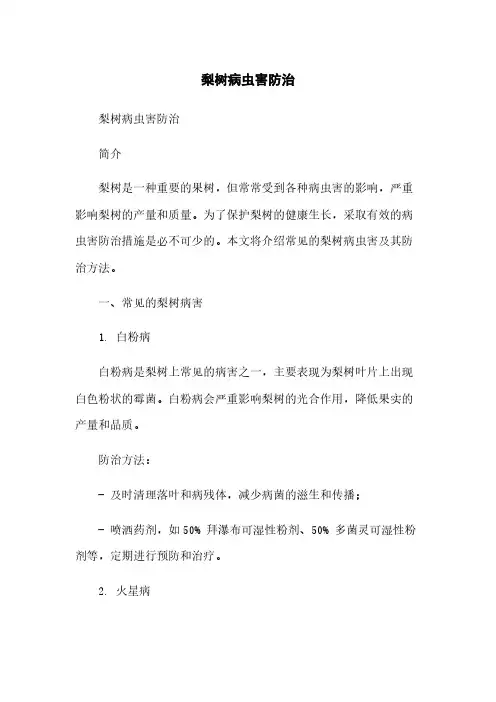 梨树病虫害防治

梨树病虫害防治

简介

梨树是一种重要的果树，但常常受到各种病虫害的影响，严重影响梨树的产量和质量。为了保护梨树的健康生长，采取有效的病虫害防治措施是必不可少的。本文将介绍常见的梨树病虫害及其防治方法。

一、常见的梨树病害

1. 白粉病

白粉病是梨树上常见的病害之一，主要表现为梨树叶片上出现白色粉状的霉菌。白粉病会严重影响梨树的光合作用，降低果实的产量和品质。

防治方法：

- 及时清理落叶和病残体，减少病菌的滋生和传播；

- 喷洒药剂，如 50% 拜瀑布可湿性粉剂、50% 多菌灵可湿性粉剂等，定期进行预防和治疗。

2. 火星病